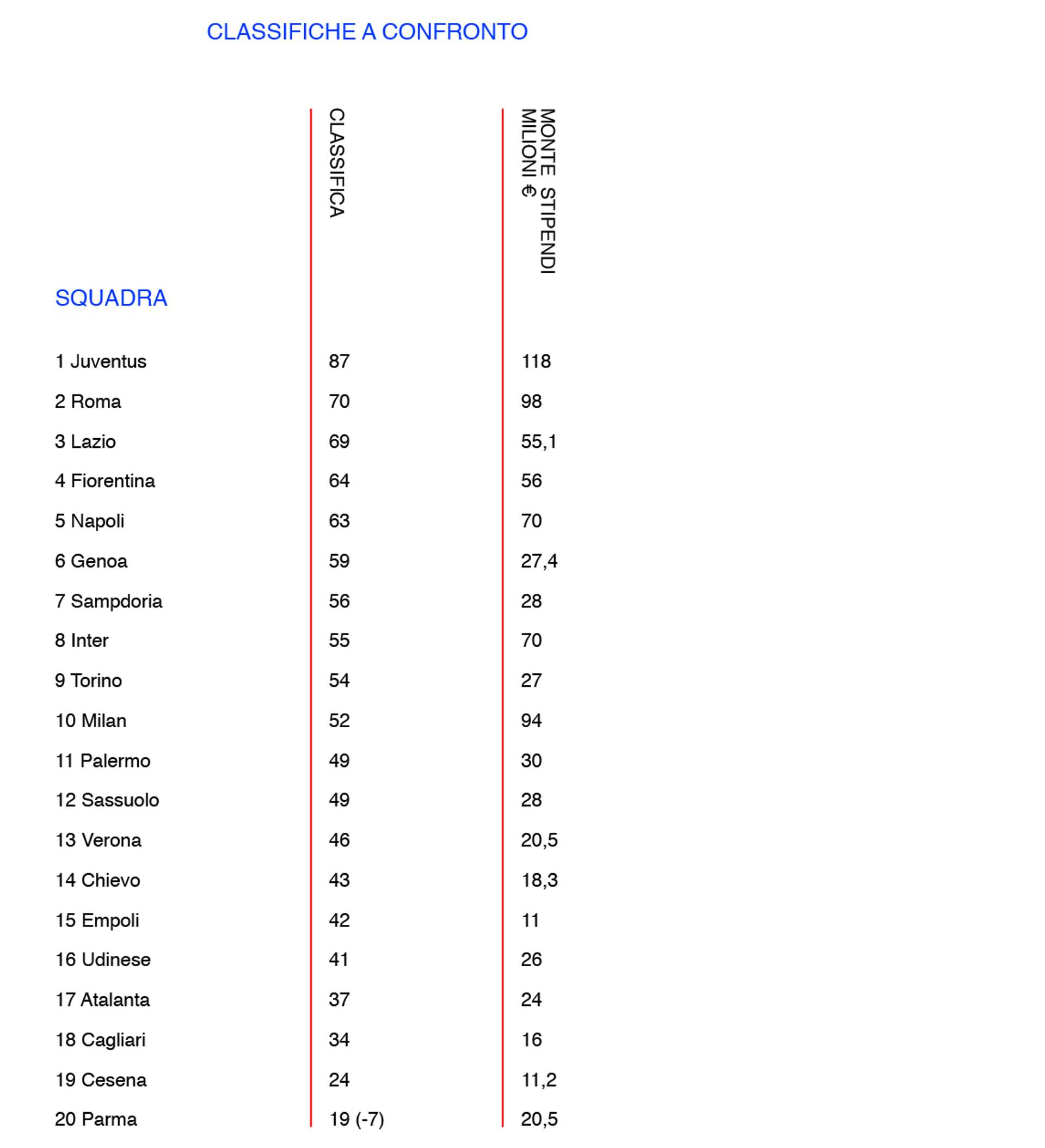 CLASSIFICHE A CONFRONTO

| SQUADRA | CLASSIFICA | MONTE STIPENDI MILIONI € |
|---|---|---|
| 1 Juventus | 87 | 118 |
| 2 Roma | 70 | 98 |
| 3 Lazio | 69 | 55,1 |
| 4 Fiorentina | 64 | 56 |
| 5 Napoli | 63 | 70 |
| 6 Genoa | 59 | 27,4 |
| 7 Sampdoria | 56 | 28 |
| 8 Inter | 55 | 70 |
| 9 Torino | 54 | 27 |
| 10 Milan | 52 | 94 |
| 11 Palermo | 49 | 30 |
| 12 Sassuolo | 49 | 28 |
| 13 Verona | 46 | 20,5 |
| 14 Chievo | 43 | 18,3 |
| 15 Empoli | 42 | 11 |
| 16 Udinese | 41 | 26 |
| 17 Atalanta | 37 | 24 |
| 18 Cagliari | 34 | 16 |
| 19 Cesena | 24 | 11,2 |
| 20 Parma | 19 (-7) | 20,5 |